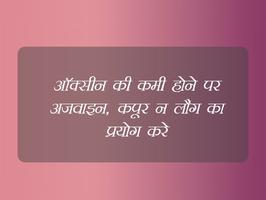 ऑक्सीन की कमी होने पर अजवाइन, कपूर न लौंग का प्रयोग करे